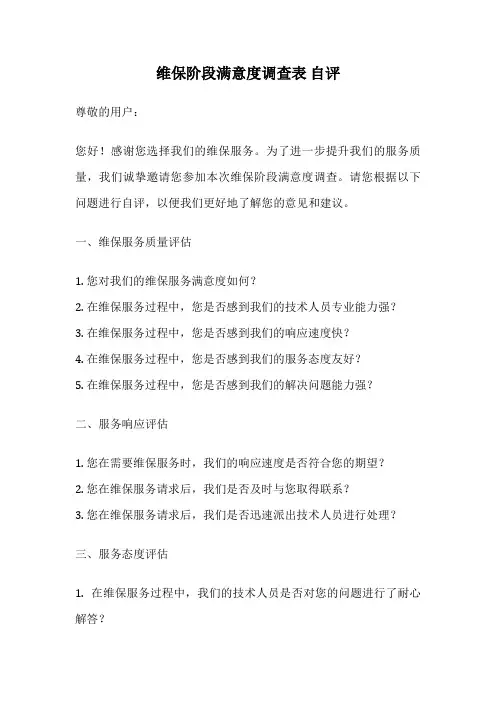 维保阶段满意度调查表 自评

尊敬的用户：

您好！感谢您选择我们的维保服务。为了进一步提升我们的服务质量，我们诚挚邀请您参加本次维保阶段满意度调查。请您根据以下问题进行自评，以便我们更好地了解您的意见和建议。

一、维保服务质量评估

1. 您对我们的维保服务满意度如何？
2. 在维保服务过程中，您是否感到我们的技术人员专业能力强？
3. 在维保服务过程中，您是否感到我们的响应速度快？
4. 在维保服务过程中，您是否感到我们的服务态度友好？
5. 在维保服务过程中，您是否感到我们的解决问题能力强？

二、服务响应评估

1. 您在需要维保服务时，我们的响应速度是否符合您的期望？
2. 您在维保服务请求后，我们是否及时与您取得联系？
3. 您在维保服务请求后，我们是否迅速派出技术人员进行处理？

三、服务态度评估

1. 在维保服务过程中，我们的技术人员是否对您的问题进行了耐心解答？